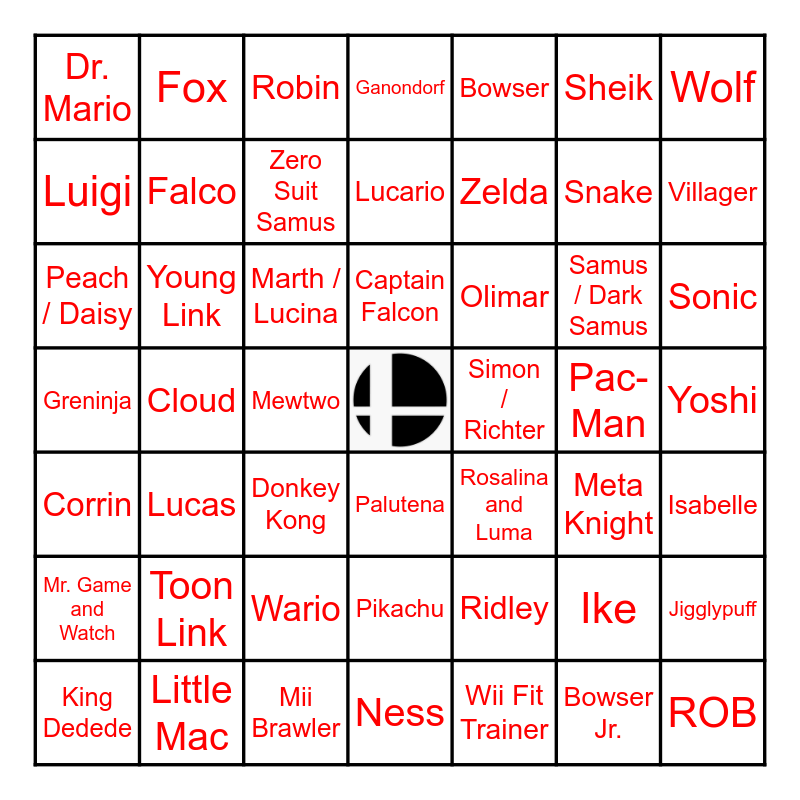 | Dr. Mario | Fox | Robin | Ganondorf | Bowser | Sheik | Wolf |
|---|---|---|---|---|---|---|
| Luigi | Falco | Zero Suit Samus | Lucario | Zelda | Snake | Villager |
| Peach / Daisy | Young Link | Marth / Lucina | Captain Falcon | Olimar | Samus / Dark Samus | Sonic |
| Greninja | Cloud | Mewtwo | | Simon / Richter | Pac-Man | Yoshi |
| Corrin | Lucas | Donkey Kong | Palutena | Rosalina and Luma | Meta Knight | Isabelle |
| Mr. Game and Watch | Toon Link | Wario | Pikachu | Ridley | Ike | Jigglypuff |
| King Dedede | Little Mac | Mii Brawler | Ness | Wii Fit Trainer | Bowser Jr. | ROB |